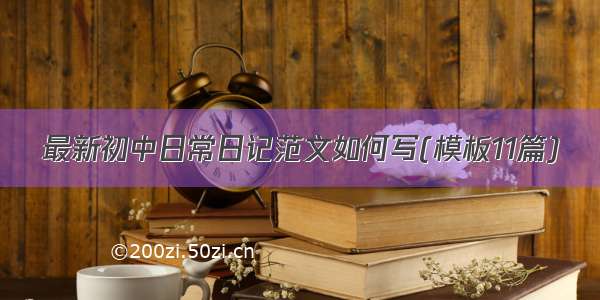 最新初中日常日记范文如何写(模板11篇)

©200zi.50zi.cn